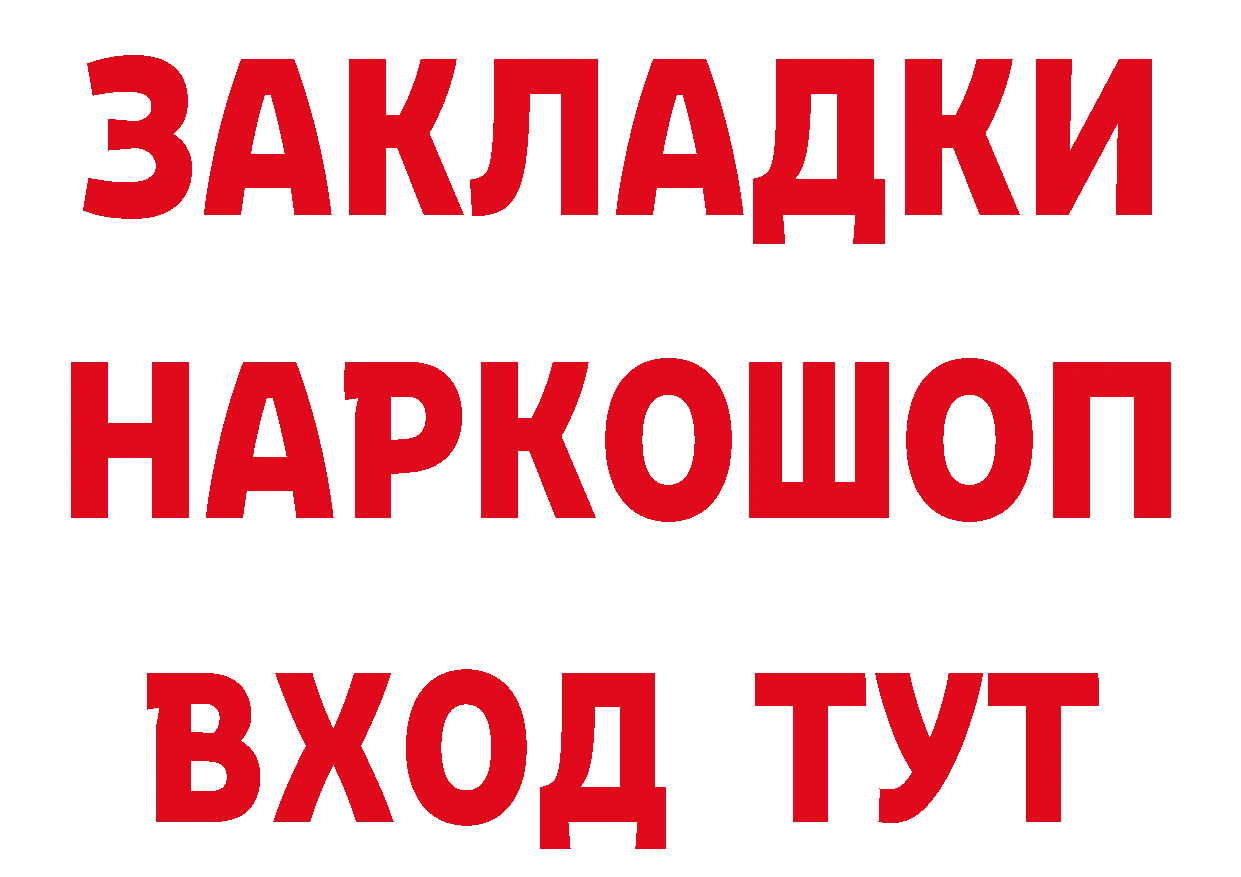 ЗАКЛАДКИ
НАРКОШОП
ВХОД ТУТ